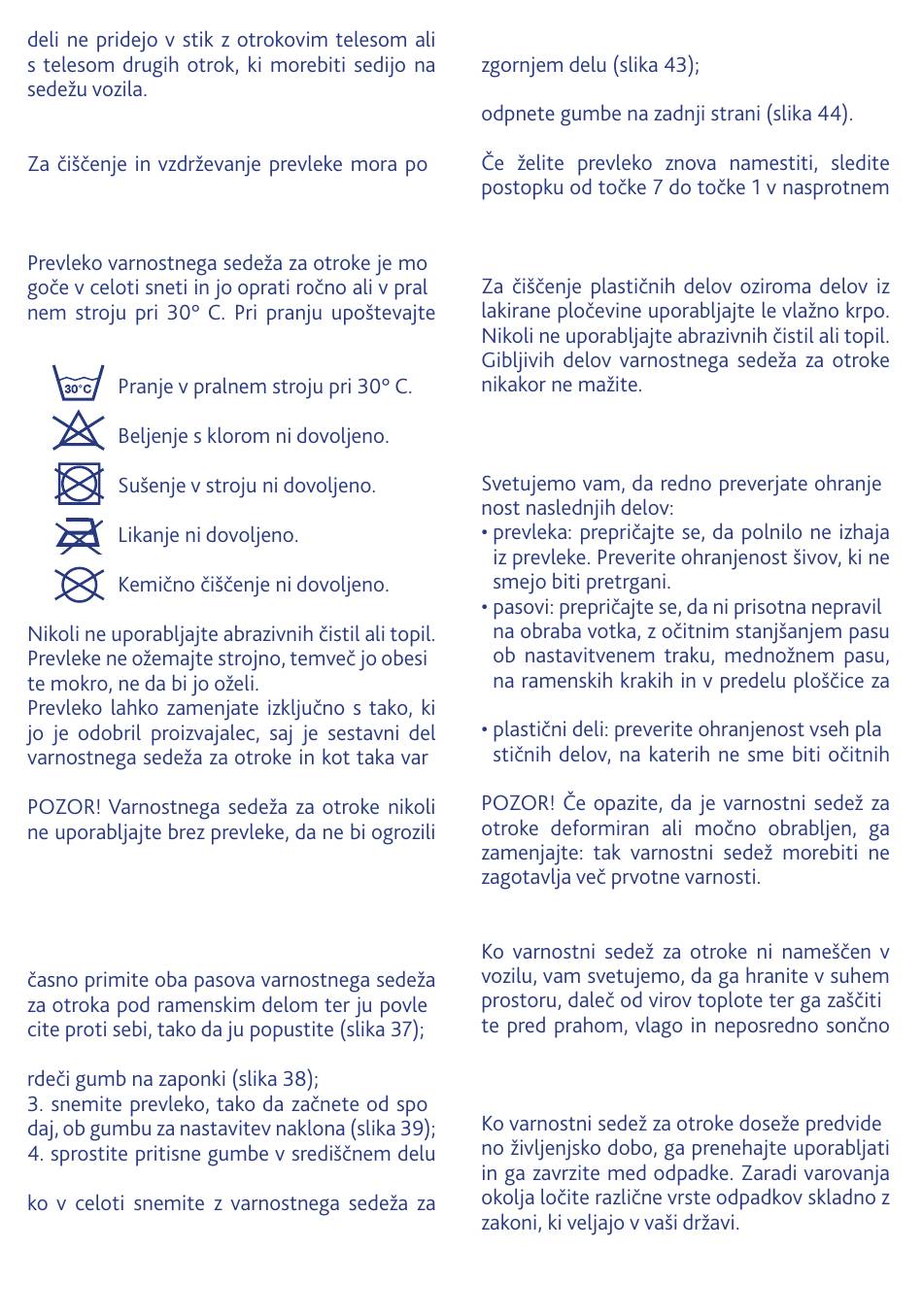 deli ne pridejo v stik z otrokovim telesom ali s telesom drugih otrok, ki morebiti sedijo na sedežu vozila.

Za čiščenje in vzdrževanje prevleke mora po

Prevleko varnostnega sedeža za otroke je mo goče v celoti sneti in jo oprati ročno ali v pral nem stroju pri 30° C. Pri pranju upoštevajte

30°C Pranje v pralnem stroju pri 30° C.

Beljenje s klorom ni dovoljeno.

Sušenje v stroju ni dovoljeno.

Likanje ni dovoljeno.

Kemično čiščenje ni dovoljeno.

Nikoli ne uporabljajte abrazivnih čistil ali topil. Prevleke ne ožemajte strojno, temveč jo obesi te mokro, ne da bi jo oželi.
Prevleko lahko zamenjate izključno s tako, ki jo je odobril proizvajalec, saj je sestavni del varnostnega sedeža za otroke in kot taka var

POZOR! Varnostnega sedeža za otroke nikoli ne uporabljajte brez prevleke, da ne bi ogrozili

časno primite oba pasova varnostnega sedeža za otroka pod ramenskim delom ter ju povle cite proti sebi, tako da ju popustite (slika 37);

rdeči gumb na zaponki (slika 38);
3. snemite prevleko, tako da začnete od spo daj, ob gumbu za nastavitev naklona (slika 39);
4. sprostite pritisne gumbe v središčnem delu

ko v celoti snemite z varnostnega sedeža za

zgornjem delu (slika 43);

odpnete gumbe na zadnji strani (slika 44).

Če želite prevleko znova namestiti, sledite postopku od točke 7 do točke 1 v nasprotnem

Za čiščenje plastičnih delov oziroma delov iz lakirane pločevine uporabljajte le vlažno krpo. Nikoli ne uporabljajte abrazivnih čistil ali topil. Gibljivih delov varnostnega sedeža za otroke nikakor ne mažite.

Svetujemo vam, da redno preverjate ohranje nost naslednjih delov:
• prevleka: prepričajte se, da polnilo ne izhaja iz prevleke. Preverite ohranjenost šivov, ki ne smejo biti pretrgani.
• pasovi: prepričajte se, da ni prisotna nepravil na obraba votka, z očitnim stanjšanjem pasu ob nastavitvenem traku, mednožnem pasu, na ramenskih krakih in v predelu ploščice za

• plastični deli: preverite ohranjenost vseh pla stičnih delov, na katerih ne sme biti očitnih

POZOR! Če opazite, da je varnostni sedež za otroke deformiran ali močno obrabljen, ga zamenjajte: tak varnostni sedež morebiti ne zagotavlja več prvotne varnosti.

Ko varnostni sedež za otroke ni nameščen v vozilu, vam svetujemo, da ga hranite v suhem prostoru, daleč od virov toplote ter ga zaščiti te pred prahom, vlago in neposredno sončno

Ko varnostni sedež za otroke doseže predvide no življenjsko dobo, ga prenehajte uporabljati in ga zavrzite med odpadke. Zaradi varovanja okolja ločite različne vrste odpadkov skladno z zakoni, ki veljajo v vaši državi.